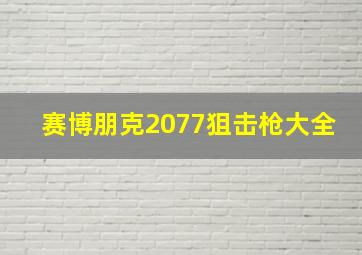 赛博朋克2077狙击枪大全